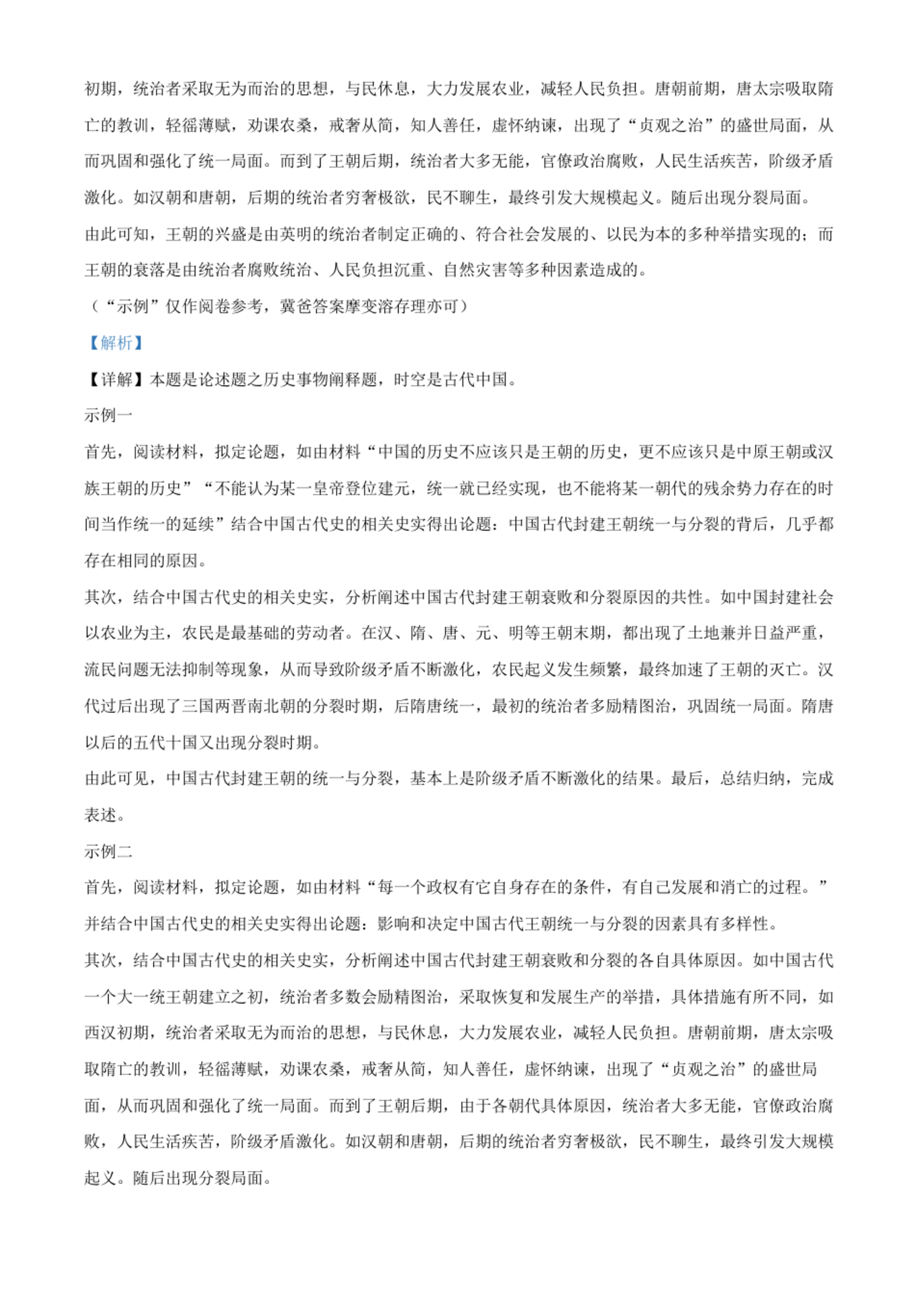 初期，统治者采取无为而治的思想，与民休息，大力发展农业，减轻人民负担。唐朝前期，唐太宗吸取隋亡的教训，轻徭薄赋，劝课农桑，戒奢从简，知人善任，虚怀纳谏，出现了“贞观之治”的盛世局面，从而巩固和强化了统一局面。而到了王朝后期，统治者大多无能，官僚政治腐败，人民生活疾苦，阶级矛盾激化。如汉朝和唐朝，后期的统治者穷奢极欲，民不聊生，最终引发大规模起义。随后出现分裂局面。

由此可知，王朝的兴盛是由英明的统治者制定正确的、符合社会发展的、以民为本的多种举措实现的；而王朝的衰落是由统治者腐败统治、人民负担沉重、自然灾害等多种因素造成的。

（“示例”仅作阅卷参考，冀爸答案摩变溶存理亦可）

【解析】

【详解】本题是论述题之历史事物阐释题，时空是古代中国。

示例一

首先，阅读材料，拟定论题，如由材料“中国的历史不应该只是王朝的历史，更不应该只是中原王朝或汉族王朝的历史”“不能认为某一皇帝登位建元，统一就已经实现，也不能将某一朝代的残余势力存在的时间当作统一的延续”结合中国古代史的相关史实得出论题：中国古代封建王朝统一与分裂的背后，几乎都存在相同的原因。

其次，结合中国古代史的相关史实，分析阐述中国古代封建王朝衰败和分裂原因的共性。如中国封建社会以农业为主，农民是最基础的劳动者。在汉、隋、唐、元、明等王朝末期，都出现了土地兼并日益严重，流民问题无法抑制等现象，从而导致阶级矛盾不断激化，农民起义发生频繁，最终加速了王朝的灭亡。汉代过后出现了三国两晋南北朝的分裂时期，后隋唐统一，最初的统治者多励精图治，巩固统一局面。隋唐以后的五代十国又出现分裂时期。

由此可见，中国古代封建王朝的统一与分裂，基本上是阶级矛盾不断激化的结果。最后，总结归纳，完成表述。

示例二

首先，阅读材料，拟定论题，如由材料“每一个政权有它自身存在的条件，有自己发展和消亡的过程。”并结合中国古代史的相关史实得出论题：影响和决定中国古代王朝统一与分裂的因素具有多样性。

其次，结合中国古代史的相关史实，分析阐述中国古代封建王朝衰败和分裂的各自具体原因。如中国古代一个大一统王朝建立之初，统治者多数会励精图治，采取恢复和发展生产的举措，具体措施有所不同，如西汉初期，统治者采取无为而治的思想，与民休息，大力发展农业，减轻人民负担。唐朝前期，唐太宗吸取隋亡的教训，轻徭薄赋，劝课农桑，戒奢从简，知人善任，虚怀纳谏，出现了“贞观之治”的盛世局面，从而巩固和强化了统一局面。而到了王朝后期，由于各朝代具体原因，统治者大多无能，官僚政治腐败，人民生活疾苦，阶级矛盾激化。如汉朝和唐朝，后期的统治者穷奢极欲，民不聊生，最终引发大规模起义。随后出现分裂局面。